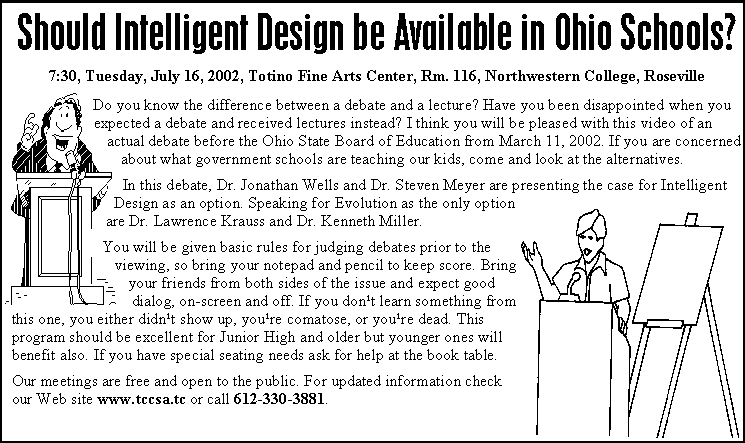 Should Intelligent Design be Available in Ohio Schools?

7:30, Tuesday, July 16, 2002, Totino Fine Arts Center, Rm. 116, Northwestern College, Roseville

Do you know the difference between a debate and a lecture? Have you been disappointed when you expected a debate and received lectures instead? I think you will be pleased with this video of an actual debate before the Ohio State Board of Education from March 11, 2002. If you are concerned about what government schools are teaching our kids, come and look at the alternatives.

In this debate, Dr. Jonathan Wells and Dr. Steven Meyer are presenting the case for Intelligent Design as an option. Speaking for Evolution as the only option are Dr. Lawrence Krauss and Dr. Kenneth Miller.

You will be given basic rules for judging debates prior to the viewing, so bring your notepad and pencil to keep score. Bring your friends from both sides of the issue and expect good dialog, on-screen and off. If you don't learn something from this one, you either didn't show up, you're comatose, or you're dead. This program should be excellent for Junior High and older but younger ones will benefit also. If you have special seating needs ask for help at the book table.

Our meetings are free and open to the public. For updated information check our Web site www.tccsa.tc or call 612-330-3881.